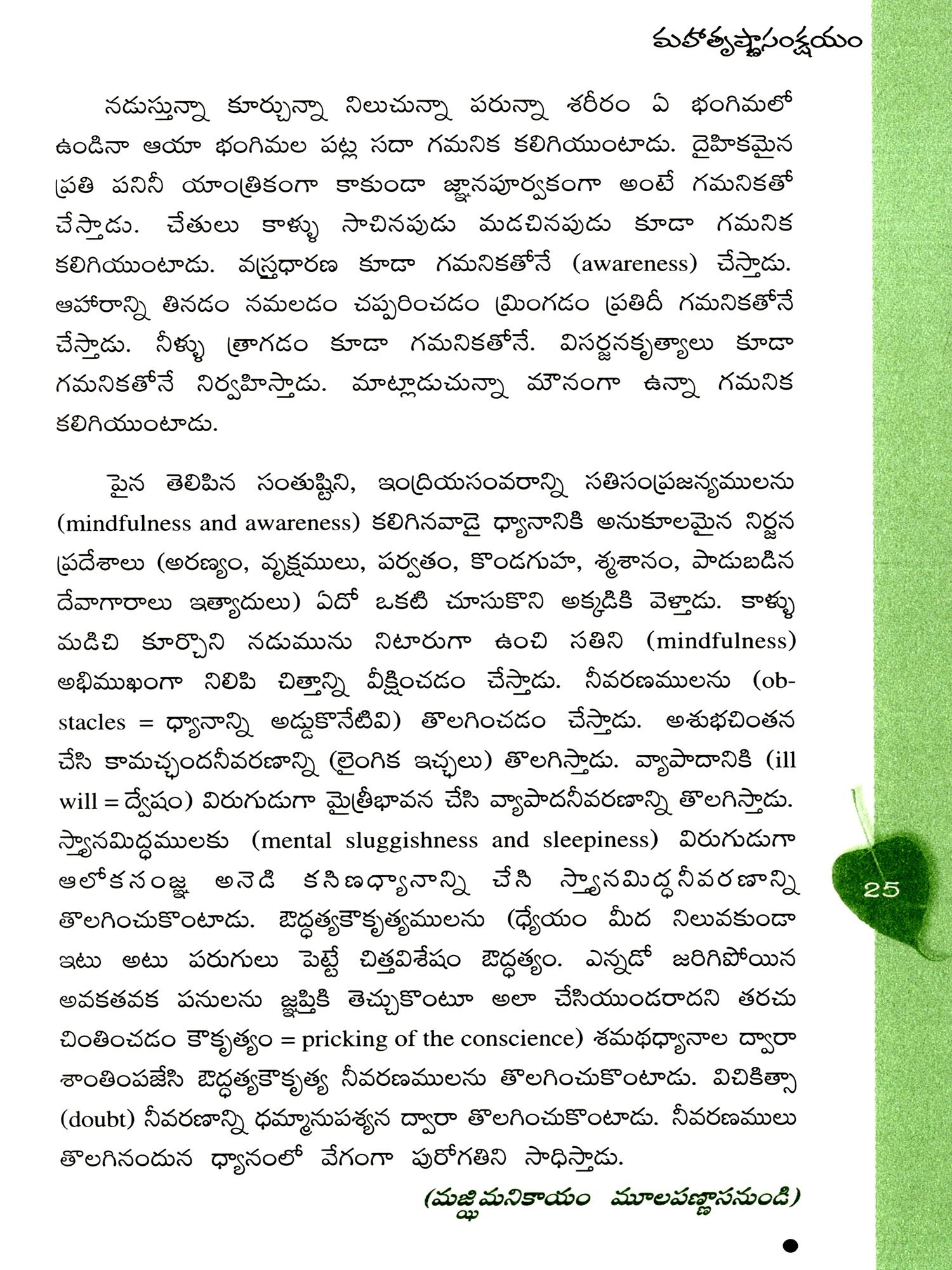 మహాతృష్ణాసంక్షయం

నడుస్తున్నా కూర్చున్నా నిలుచున్నా పరున్నా శరీరం ఏ భంగిమలో ఉండినా ఆయా భంగిమల పట్ల సదా గమనిక కలిగియుంటాడు. దైహికమైన ప్రతి పనినీ యాంత్రికంగా కాకుండా జ్ఞానపూర్వకంగా అంటే గమనికతో చేస్తాడు. చేతులు కాళ్ళు సాచినపుడు మడచినపుడు కూడా గమనిక కలిగియుంటాడు. వస్త్రధారణ కూడా గమనికతోనే (awareness) చేస్తాడు. ఆహారాన్ని తినడం నమలడం చప్పరించడం మ్రింగడం ప్రతిదీ గమనికతోనే చేస్తాడు. నీళ్ళు త్రాగడం కూడా గమనికతోనే. విసర్జనకృత్యాలు కూడా గమనికతోనే నిర్వహిస్తాడు. మాట్లాడుచున్నా మౌనంగా ఉన్నా గమనిక కలిగియుంటాడు.

పైన తెలిపిన సంతుష్టిని, ఇంద్రియసంవరాన్ని సతిసంప్రజన్యములను (mindfulness and awareness) కలిగినవాడై ధ్యానానికి అనుకూలమైన నిర్జన ప్రదేశాలు (అరణ్యం, వృక్షములు, పర్వతం, కొండగుహ, శ్మశానం, పాడుబడిన దేవాగారాలు ఇత్యాదులు) ఏదో ఒకటి చూసుకొని అక్కడికి వెళ్తాడు. కాళ్ళు మడిచి కూర్చొని నడుమును నిటారుగా ఉంచి సతిని (mindfulness) అభిముఖంగా నిలిపి చిత్తాన్ని వీక్షించడం చేస్తాడు. నీవరణములను (obstacles = ధ్యానాన్ని అడ్డుకొనేటివి) తొలగించడం చేస్తాడు. అశుభచింతన చేసి కామచ్ఛందనీవరణాన్ని (లైంగిక ఇచ్ఛలు) తొలగిస్తాడు. వ్యాపాదానికి (ill will = ద్వేషం) విరుగుడుగా మైత్రీభావన చేసి వ్యాపాదనీవరణాన్ని తొలగిస్తాడు. స్త్యానమిద్ధములకు (mental sluggishness and sleepiness) విరుగుడుగా ఆలోకసంజ్ఞ అనెడి కసిణధ్యానాన్ని చేసి స్త్యానమిద్ధనీవరణాన్ని తొలగించుకొంటాడు. ఔద్ధత్యకౌకృత్యములను (ధ్యేయం మీద నిలువకుండా ఇటు అటు పరుగులు పెట్టే చిత్తవిశేషం ఔద్ధత్యం. ఎన్నడో జరిగిపోయిన అవకతవక పనులను జ్ఞప్తికి తెచ్చుకొంటూ అలా చేసియుండరాదని తరచు చింతించడం కౌకృత్యం = pricking of the conscience) శమథధ్యానాల ద్వారా శాంతింపజేసి ఔద్ధత్యకౌకృత్య నీవరణములను తొలగించుకొంటాడు. విచికిత్సా (doubt) నీవరణాన్ని ధమ్మానుపశ్యన ద్వారా తొలగించుకొంటాడు. నీవరణములు తొలగినందున ధ్యానంలో వేగంగా పురోగతిని సాధిస్తాడు.

(మజ్ఝిమనికాయం మూలపణ్ణాసనుండి)

25